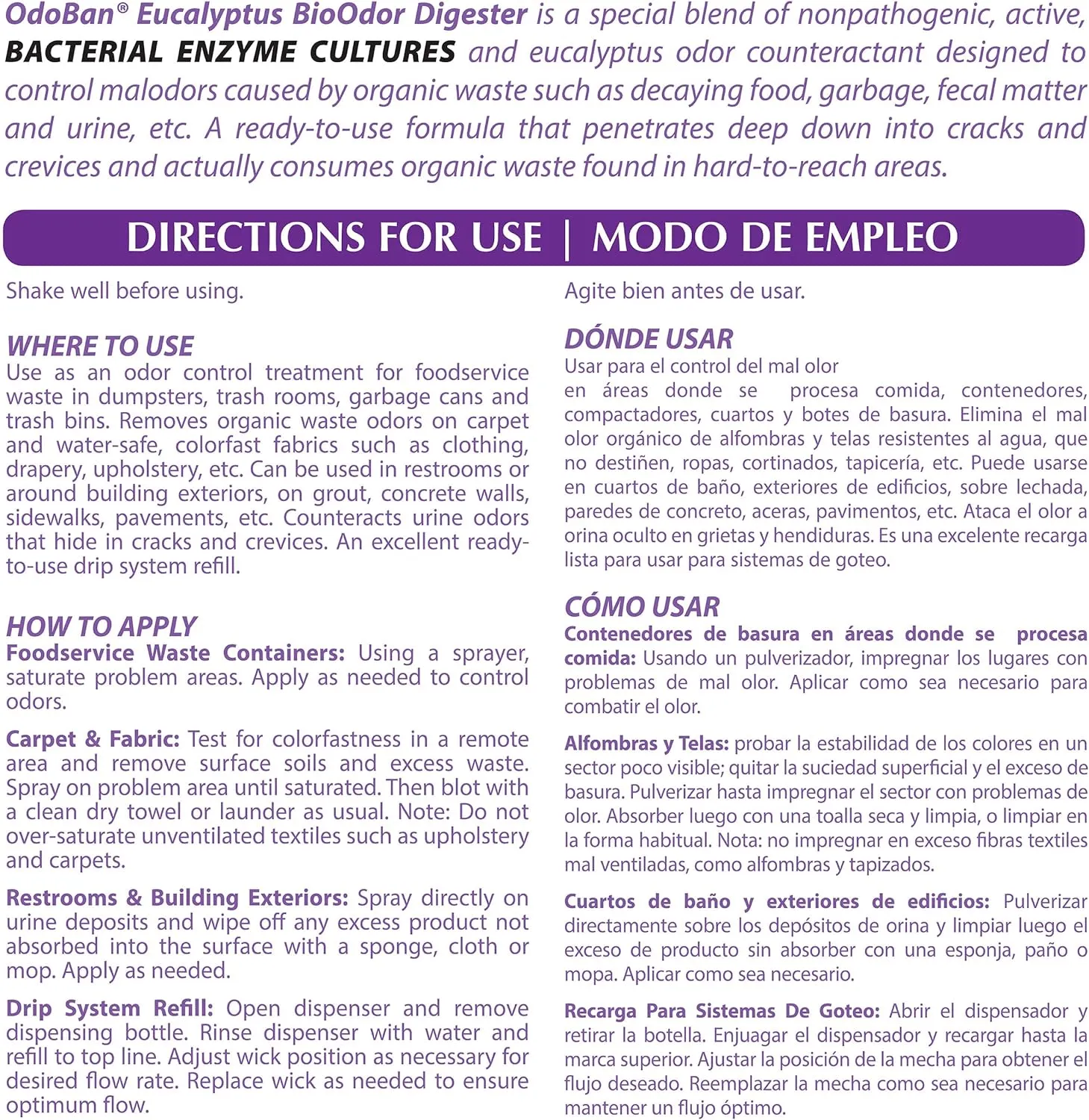 OdoBan® Eucalyptus BioOdor Digester is a special blend of nonpathogenic, active, BACTERIAL ENZYME CULTURES and eucalyptus odor counteractant designed to control malodors caused by organic waste such as decaying food, garbage, fecal matter and urine, etc. A ready-to-use formula that penetrates deep down into cracks and crevices and actually consumes organic waste found in hard-to-reach areas.

DIRECTIONS FOR USE | MODO DE EMPLEO

Shake well before using.

WHERE TO USE
Use as an odor control treatment for foodservice waste in dumpsters, trash rooms, garbage cans and trash bins. Removes organic waste odors on carpet and water-safe, colorfast fabrics such as clothing, drapery, upholstery, etc. Can be used in restrooms or around building exteriors, on grout, concrete walls, sidewalks, pavements, etc. Counteracts urine odors that hide in cracks and crevices. An excellent ready-to-use drip system refill.

HOW TO APPLY
Foodservice Waste Containers: Using a sprayer, saturate problem areas. Apply as needed to control odors.

Carpet & Fabric: Test for colorfastness in a remote area and remove surface soils and excess waste. Spray on problem area until saturated. Then blot with a clean dry towel or launder as usual. Note: Do not over-saturate unventilated textiles such as upholstery and carpets.

Restrooms & Building Exteriors: Spray directly on urine deposits and wipe off any excess product not absorbed into the surface with a sponge, cloth or mop. Apply as needed.

Drip System Refill: Open dispenser and remove dispensing bottle. Rinse dispenser with water and refill to top line. Adjust wick position as necessary for desired flow rate. Replace wick as needed to ensure optimum flow.

Agite bien antes de usar.

DÓNDE USAR
Usar para el control del mal olor en áreas donde se procesa comida, contenedores, compactadores, cuartos y botes de basura. Elimina el mal olor orgánico de alfombras y telas resistentes al agua, que no destiñen, ropas, cortinados, tapicería, etc. Puede usarse en cuartos de baño, exteriores de edificios, sobre lechada, paredes de concreto, aceras, pavimentos, etc. Ataca el olor a orina oculto en grietas y hendiduras. Es una excelente recarga lista para usar para sistemas de goteo.

CÓMO USAR
Contenedores de basura en áreas donde se procesa comida: Usando un pulverizador, impregnar los lugares con problemas de mal olor. Aplicar como sea necesario para combatir el olor.

Alfombras y Telas: probar la estabilidad de los colores en un sector poco visible; quitar la suciedad superficial y el exceso de basura. Pulverizar hasta impregnar el sector con problemas de olor. Absorber luego con una toalla seca y limpia, o limpiar en la forma habitual. Nota: no impregnar en exceso fibras textiles mal ventiladas, como alfombras y tapizados.

Cuartos de baño y exteriores de edificios: Pulverizar directamente sobre los depósitos de orina y limpiar luego el exceso de producto sin absorber con una esponja, paño o mopa. Aplicar como sea necesario.

Recarga Para Sistemas De Goteo: Abrir el dispensador y retirar la botella. Enjuagar el dispensador y recargar hasta la marca superior. Ajustar la posición de la mecha para obtener el flujo deseado. Reemplazar la mecha como sea necesario para mantener un flujo óptimo.